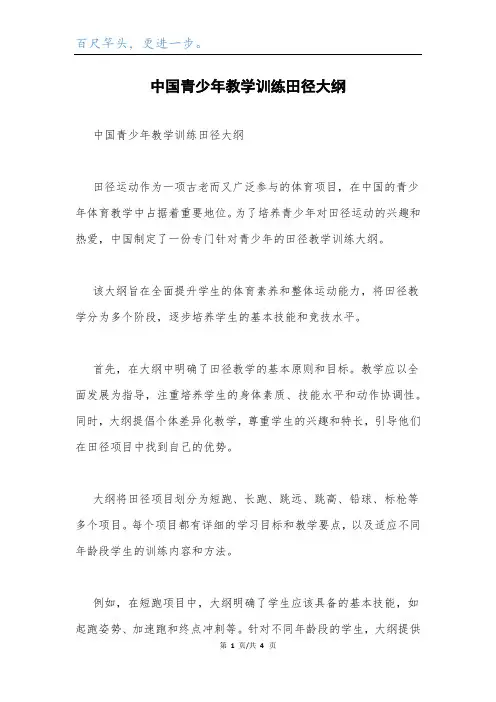 百尺竿头，更进一步。

中国青少年教学训练田径大纲

中国青少年教学训练田径大纲

田径运动作为一项古老而又广泛参与的体育项目，在中国的青少年体育教学中占据着重要地位。为了培养青少年对田径运动的兴趣和热爱，中国制定了一份专门针对青少年的田径教学训练大纲。

该大纲旨在全面提升学生的体育素养和整体运动能力，将田径教学分为多个阶段，逐步培养学生的基本技能和竞技水平。

首先，在大纲中明确了田径教学的基本原则和目标。教学应以全面发展为指导，注重培养学生的身体素质、技能水平和动作协调性。同时，大纲提倡个体差异化教学，尊重学生的兴趣和特长，引导他们在田径项目中找到自己的优势。

大纲将田径项目划分为短跑、长跑、跳远、跳高、铅球、标枪等多个项目。每个项目都有详细的学习目标和教学要点，以及适应不同年龄段学生的训练内容和方法。

例如，在短跑项目中，大纲明确了学生应该具备的基本技能，如起跑姿势、加速跑和终点冲刺等。针对不同年龄段的学生，大纲提供

第 1 页/共 4 页